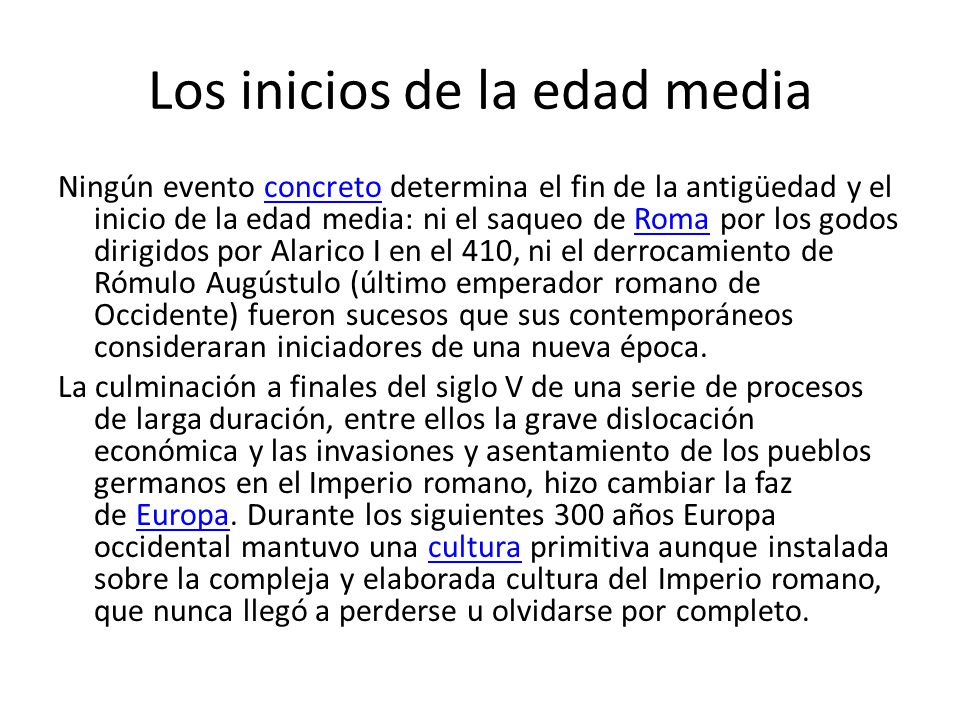 Los inicios de la edad media

Ningún evento concreto determina el fin de la antigüedad y el inicio de la edad media: ni el saqueo de Roma por los godos dirigidos por Alarico I en el 410, ni el derrocamiento de Rómulo Augústulo (último emperador romano de Occidente) fueron sucesos que sus contemporáneos consideraran iniciadores de una nueva época.

La culminación a finales del siglo V de una serie de procesos de larga duración, entre ellos la grave dislocación económica y las invasiones y asentamiento de los pueblos germanos en el Imperio romano, hizo cambiar la faz de Europa. Durante los siguientes 300 años Europa occidental mantuvo una cultura primitiva aunque instalada sobre la compleja y elaborada cultura del Imperio romano, que nunca llegó a perderse u olvidarse por completo.